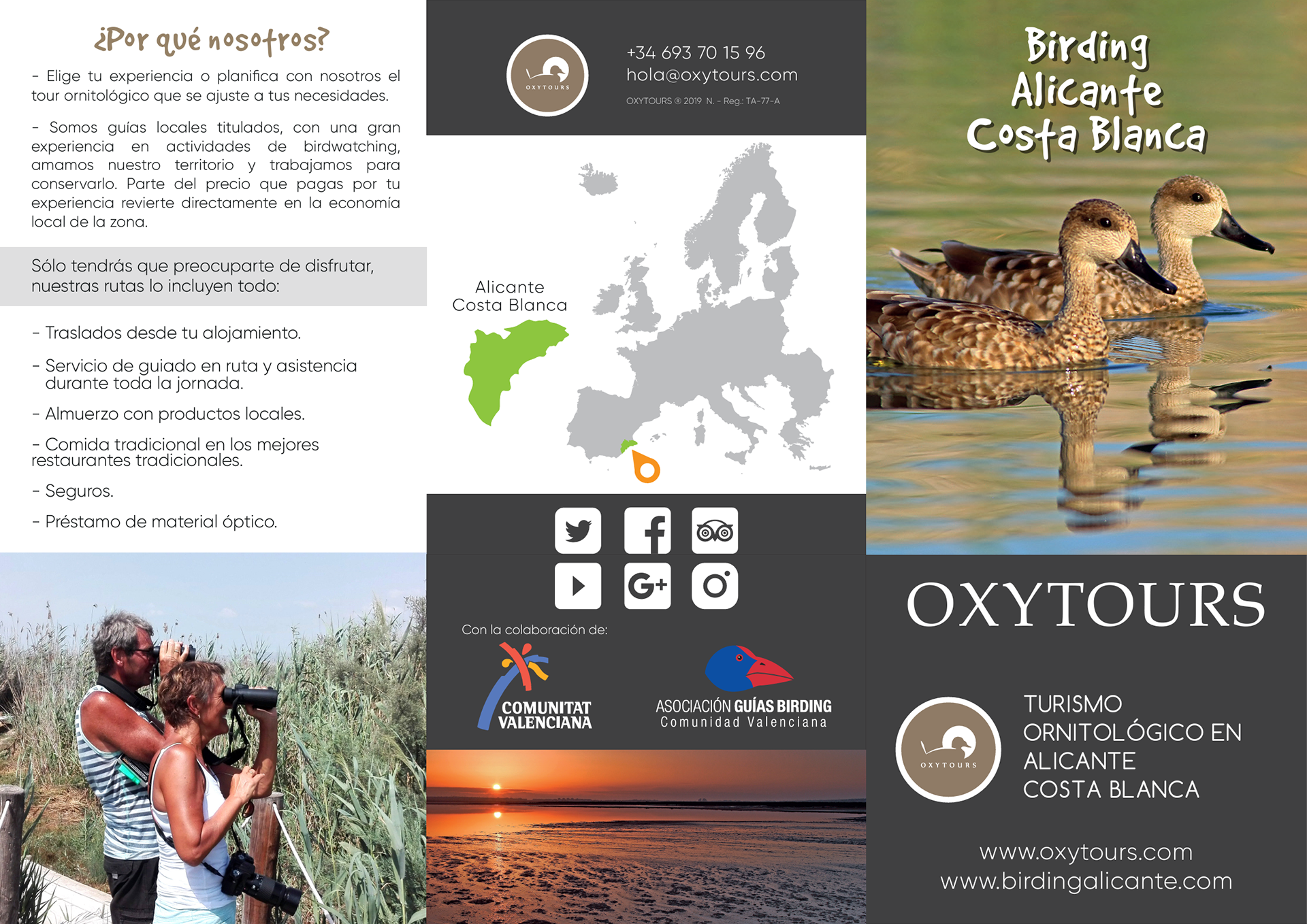 ¿Por qué nosotros?

- Elige tu experiencia o planifica con nosotros el tour ornitológico que se ajuste a tus necesidades.

- Somos guías locales titulados, con una gran experiencia en actividades de birdwatching, amamos nuestro territorio y trabajamos para conservarlo. Parte del precio que pagas por tu experiencia revierte directamente en la economía local de la zona.

Sólo tendrás que preocuparte de disfrutar, nuestras rutas lo incluyen todo:

- Traslados desde tu alojamiento.

- Servicio de guiado en ruta y asistencia durante toda la jornada.

- Almuerzo con productos locales.

- Comida tradicional en los mejores restaurantes tradicionales.

- Seguros.

- Préstamo de material óptico.

OXYTOURS

+34 693 70 15 96
hola@oxytours.com
OXYTOURS ® 2019 N. - Reg.: TA-77-A

Alicante
Costa Blanca

Con la colaboración de:

COMUNITAT VALENCIANA

ASOCIACIÓN GUÍAS BIRDING
Comunidad Valenciana

Birding
Alicante
Costa Blanca

OXYTOURS

OXYTOURS

TURISMO ORNITOLÓGICO EN ALICANTE COSTA BLANCA

www.oxytours.com
www.birdingalicante.com